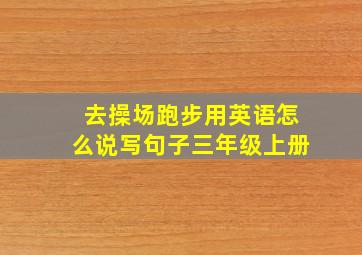 去操场跑步用英语怎么说写句子三年级上册